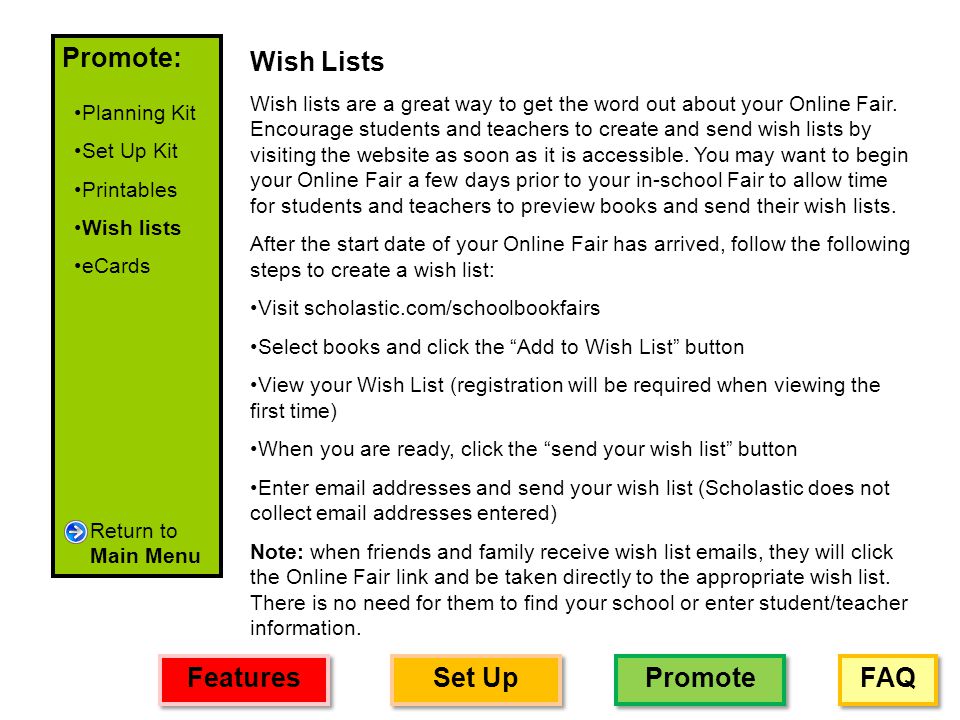 Promote:

•Planning Kit

•Set Up Kit

•Printables

•Wish lists

•eCards

Return to Main Menu

Wish Lists

Wish lists are a great way to get the word out about your Online Fair. Encourage students and teachers to create and send wish lists by visiting the website as soon as it is accessible. You may want to begin your Online Fair a few days prior to your in-school Fair to allow time for students and teachers to preview books and send their wish lists.

After the start date of your Online Fair has arrived, follow the following steps to create a wish list:

•Visit scholastic.com/schoolbookfairs

•Select books and click the “Add to Wish List” button

•View your Wish List (registration will be required when viewing the first time)

•When you are ready, click the “send your wish list” button

•Enter email addresses and send your wish list (Scholastic does not collect email addresses entered)

Note: when friends and family receive wish list emails, they will click the Online Fair link and be taken directly to the appropriate wish list. There is no need for them to find your school or enter student/teacher information.

Features

Set Up

Promote

FAQ